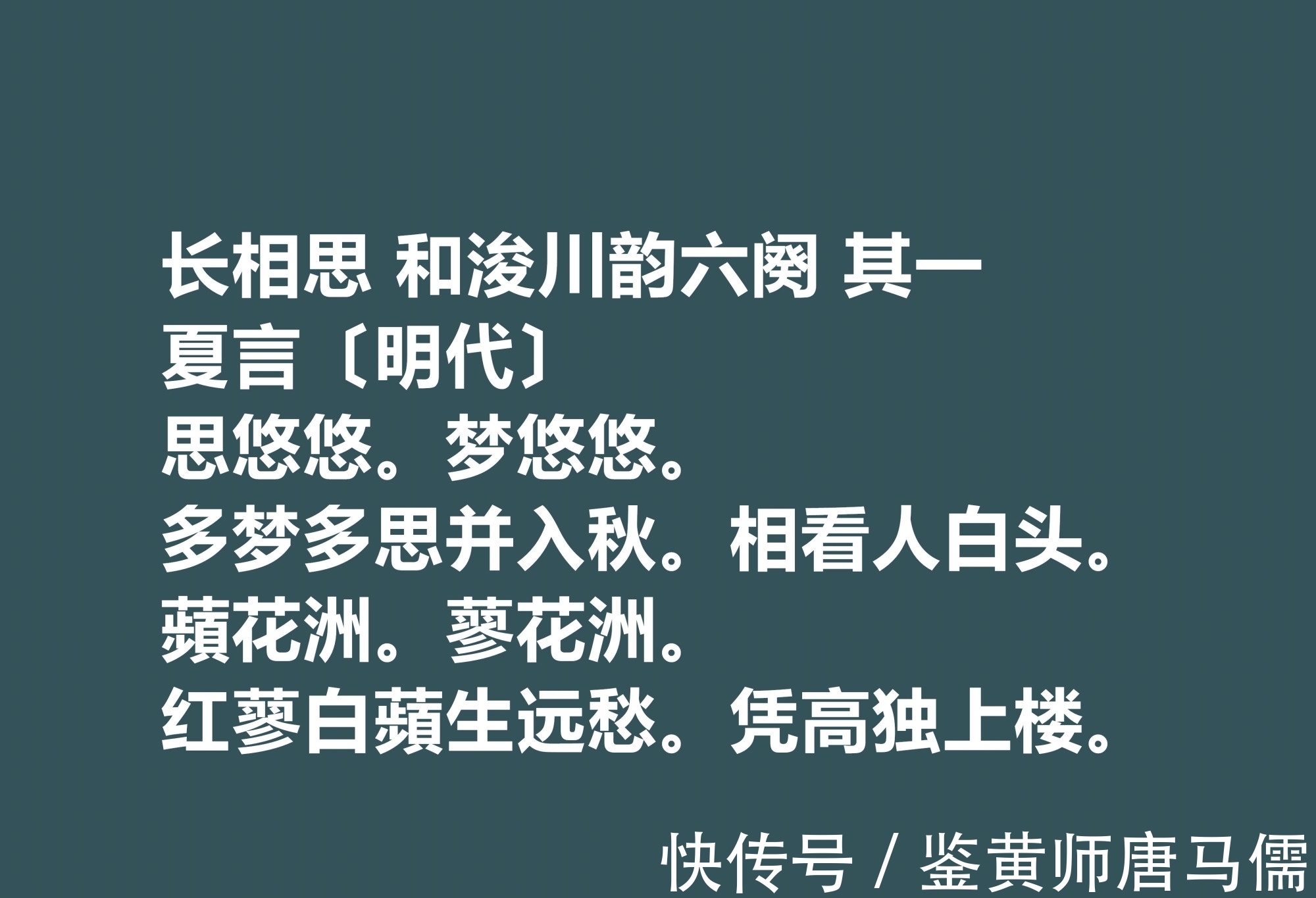 长相思 和浚川韵六阕 其一
夏言〔明代〕
思悠悠。梦悠悠。
多梦多思并入秋。相看人白头。
蘋花洲。蓼花洲。
红蓼白蘋生远愁。凭高独上楼。

快传号 / 鉴黄师唐马儒